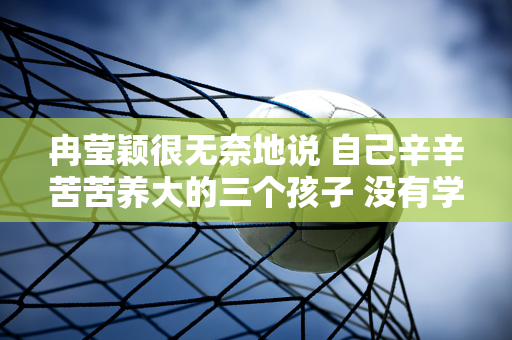 冉莹颖很无奈地说 自己辛辛苦苦养大的三个孩子 没有学